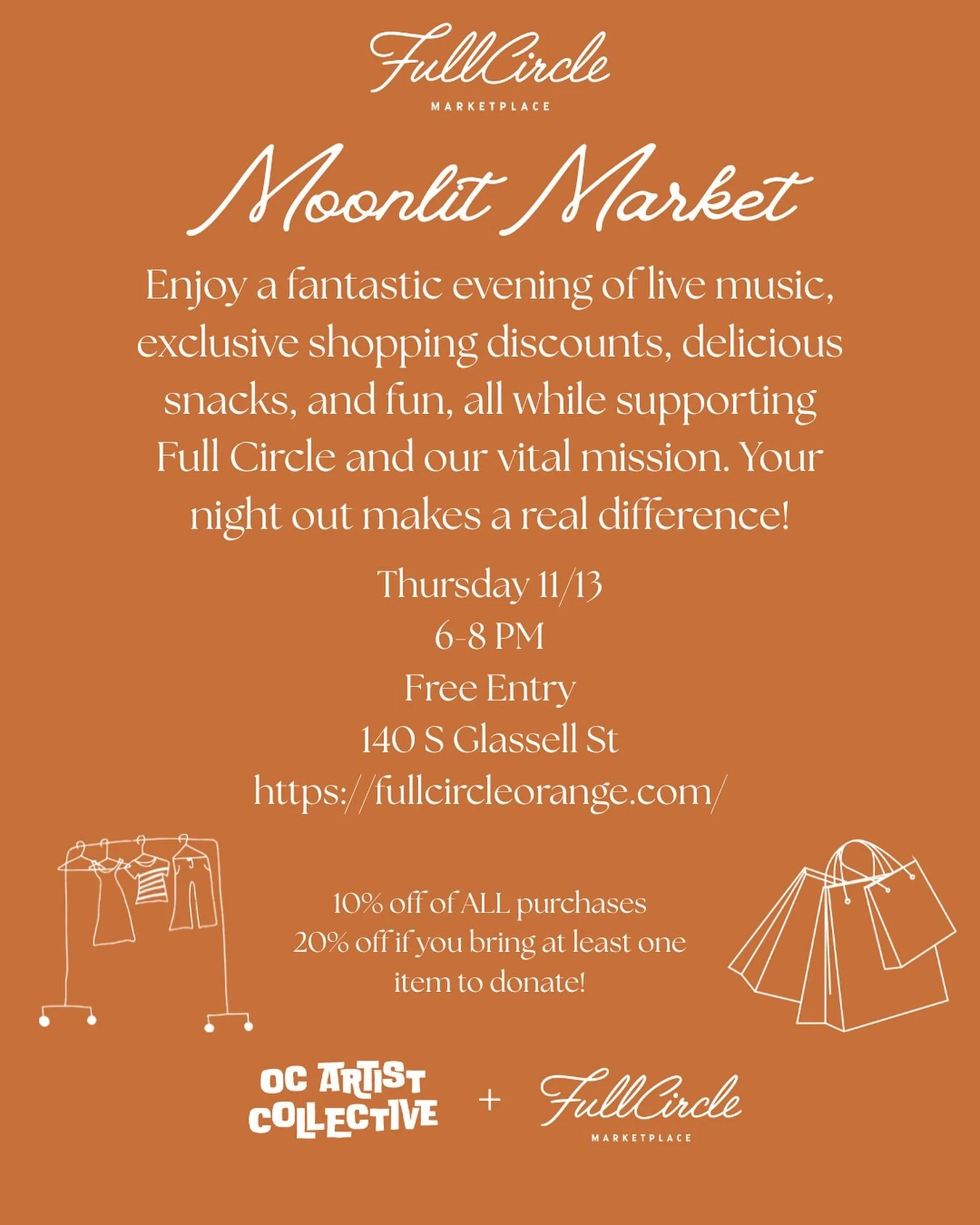 FullCircle
MARKETPLACE

Moonlit Market

Enjoy a fantastic evening of live music, exclusive shopping discounts, delicious snacks, and fun, all while supporting Full Circle and our vital mission. Your night out makes a real difference!

Thursday 11/13
6-8 PM
Free Entry
140 S Glassell St
https://fullcircleorange.com/

10% off of ALL purchases
20% off if you bring at least one item to donate!

OC ARTIST COLLECTIVE + FullCircle
MARKETPLACE